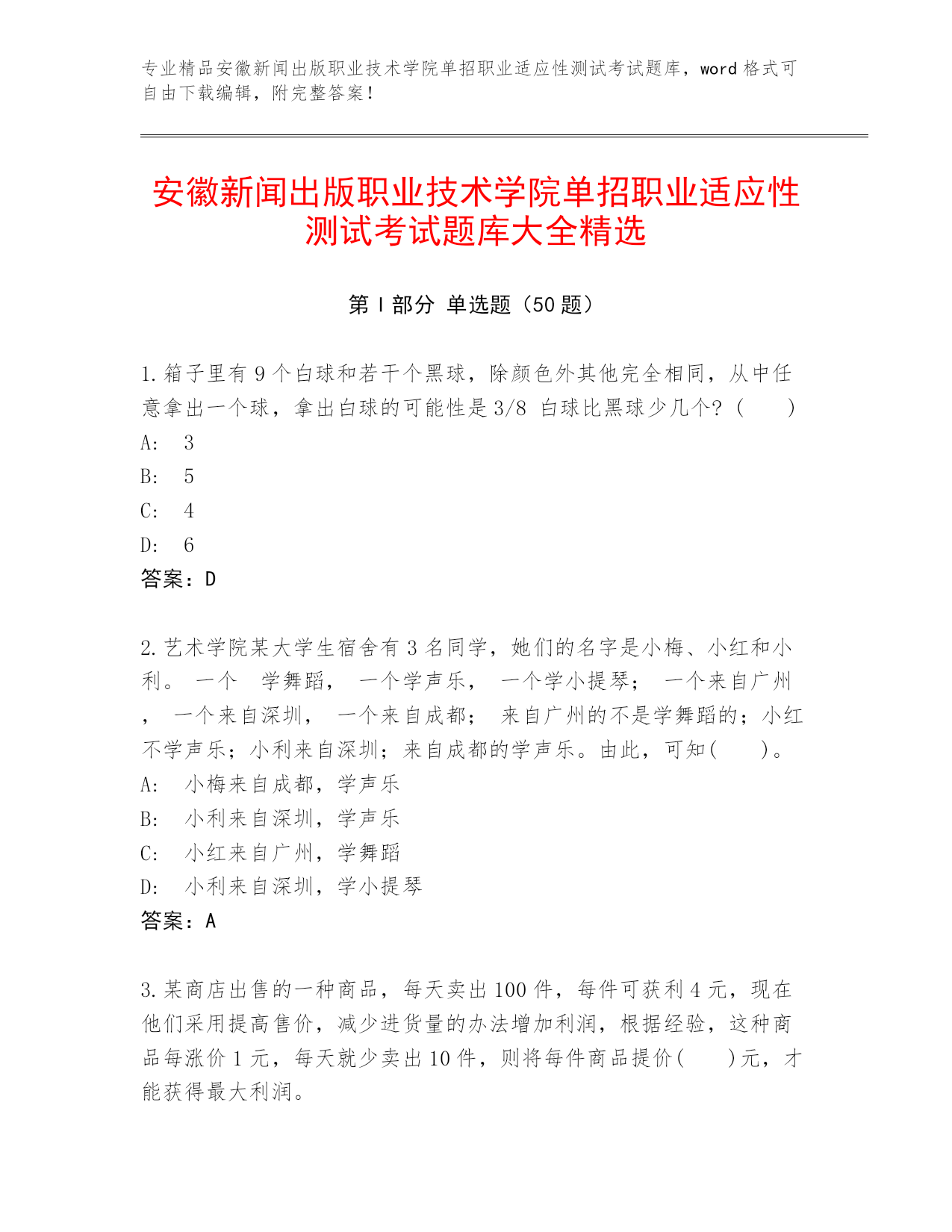 专业精品安徽新闻出版职业技术学院单招职业适应性测试考试题库，word 格式可自由下载编辑，附完整答案！

安徽新闻出版职业技术学院单招职业适应性测试考试题库大全精选

第 I 部分 单选题（50 题）

1. 箱子里有 9 个白球和若干个黑球，除颜色外其他完全相同，从中任意拿出一个球，拿出白球的可能性是 3/8 白球比黑球少几个？（ ）
A: 3
B: 5
C: 4
D: 6
答案：D

2. 艺术学院某大学生宿舍有 3 名同学，她们的名字是小梅、小红和小利。 一个 学舞蹈， 一个学声乐， 一个学小提琴； 一个来自广州， 一个来自深圳， 一个来自成都； 来自广州的不是学舞蹈的；小红不学声乐；小利来自深圳；来自成都的学声乐。由此，可知( )。
A: 小梅来自成都，学声乐
B: 小利来自深圳，学声乐
C: 小红来自广州，学舞蹈
D: 小利来自深圳，学小提琴
答案：A

3. 某商店出售的一种商品，每天卖出 100 件，每件可获利 4 元，现在他们采用提高售价，减少进货量的办法增加利润，根据经验，这种商品每涨价 1 元，每天就少卖出 10 件，则将每件商品提价( )元，才能获得最大利润。